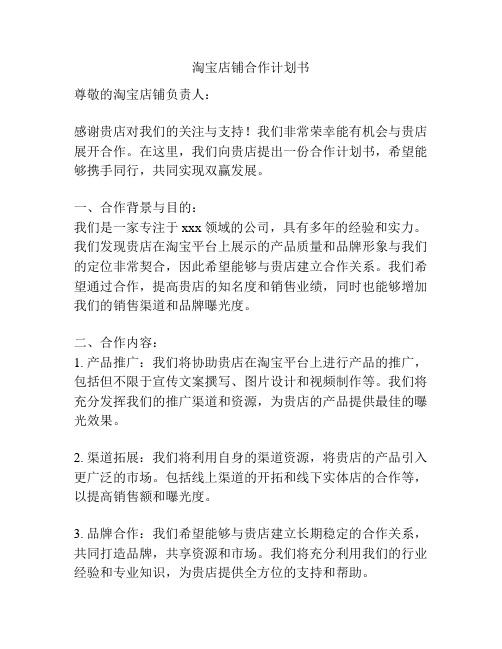 淘宝店铺合作计划书

尊敬的淘宝店铺负责人：

感谢贵店对我们的关注与支持！我们非常荣幸能有机会与贵店展开合作。在这里，我们向贵店提出一份合作计划书，希望能够携手同行，共同实现双赢发展。

一、合作背景与目的：
我们是一家专注于 xxx 领域的公司，具有多年的经验和实力。我们发现贵店在淘宝平台上展示的产品质量和品牌形象与我们的定位非常契合，因此希望能够与贵店建立合作关系。我们希望通过合作，提高贵店的知名度和销售业绩，同时也能够增加我们的销售渠道和品牌曝光度。

二、合作内容：
1. 产品推广：我们将协助贵店在淘宝平台上进行产品的推广，包括但不限于宣传文案撰写、图片设计和视频制作等。我们将充分发挥我们的推广渠道和资源，为贵店的产品提供最佳的曝光效果。

2. 渠道拓展：我们将利用自身的渠道资源，将贵店的产品引入更广泛的市场。包括线上渠道的开拓和线下实体店的合作等，以提高销售额和曝光度。

3. 品牌合作：我们希望能够与贵店建立长期稳定的合作关系，共同打造品牌，共享资源和市场。我们将充分利用我们的行业经验和专业知识，为贵店提供全方位的支持和帮助。